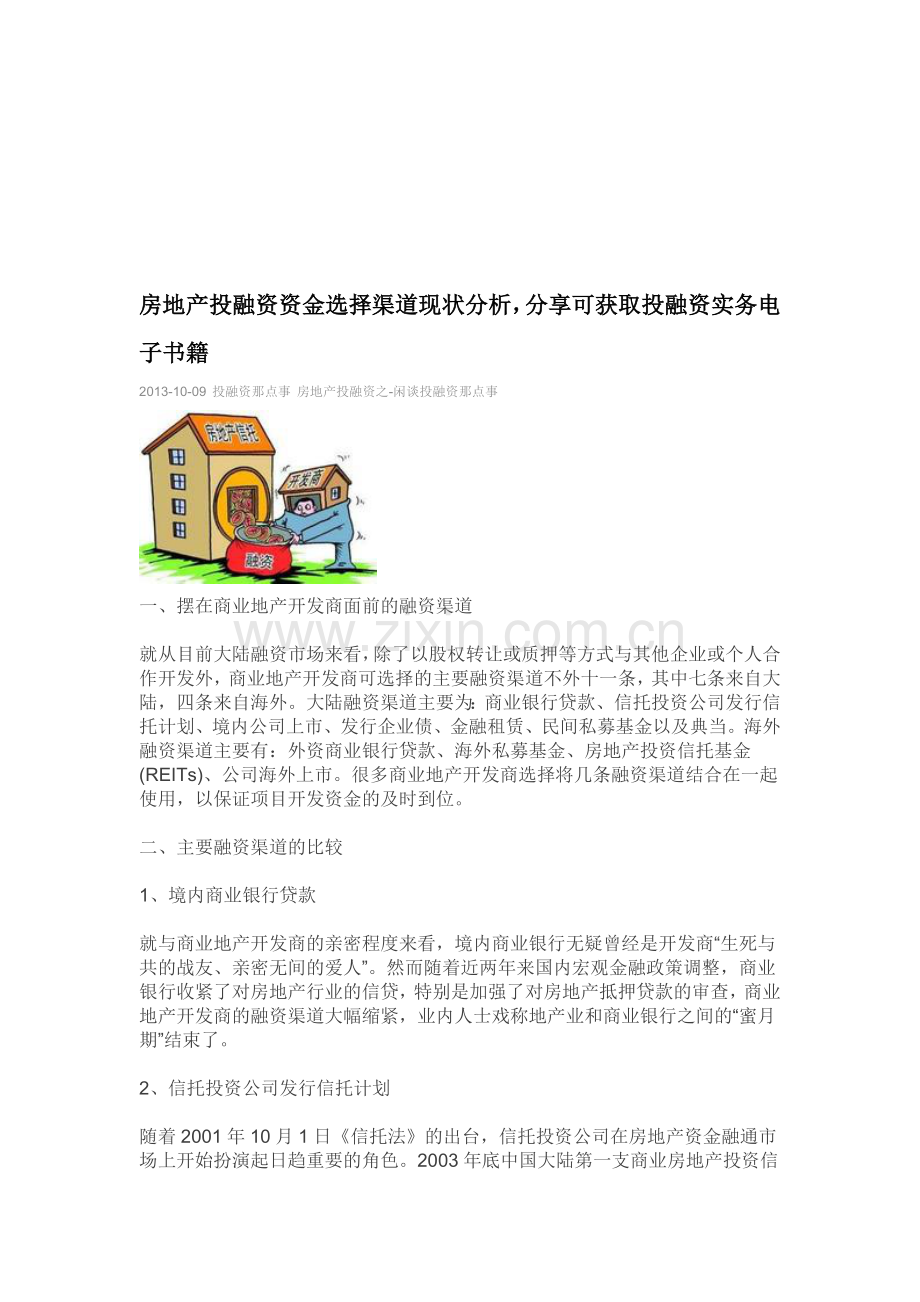 房地产投融资资金选择渠道现状分析，分享可获取投融资实务电子书籍

2013-10-09 投融资那点事 房地产投融资之-闲谈投融资那点事

房地产信托

开发商

融资

一、摆在商业地产开发商面前的融资渠道

就从目前大陆融资市场来看，除了以股权转让或质押等方式与其他企业或个人合作开发外，商业地产开发商可选择的主要融资渠道不外十一条，其中七条来自大陆，四条来自海外。大陆融资渠道主要为：商业银行贷款、信托投资公司发行信托计划、境内公司上市、发行企业债、金融租赁、民间私募基金以及典当。海外融资渠道主要有：外资商业银行贷款、海外私募基金、房地产投资信托基金(REITs)、公司海外上市。很多商业地产开发商选择将几条融资渠道结合在一起使用，以保证项目开发资金的及时到位。

二、主要融资渠道的比较

1、境内商业银行贷款

就与商业地产开发商的亲密程度来看，境内商业银行无疑曾经是开发商“生死与共的战友、亲密无间的爱人”。然而随着近两年来国内宏观金融政策调整，商业银行收紧了对房地产行业的信贷，特别是加强了对房地产抵押贷款的审查，商业地产开发商的融资渠道大幅缩紧，业内人士戏称地产业和商业银行之间的“蜜月期”结束了。

2、信托投资公司发行信托计划

随着2001年10月1日《信托法》的出台，信托投资公司在房地产资金融通市场上开始扮演起日趋重要的角色。2003年底中国大陆第一支商业房地产投资信

www.zixin.com.cn